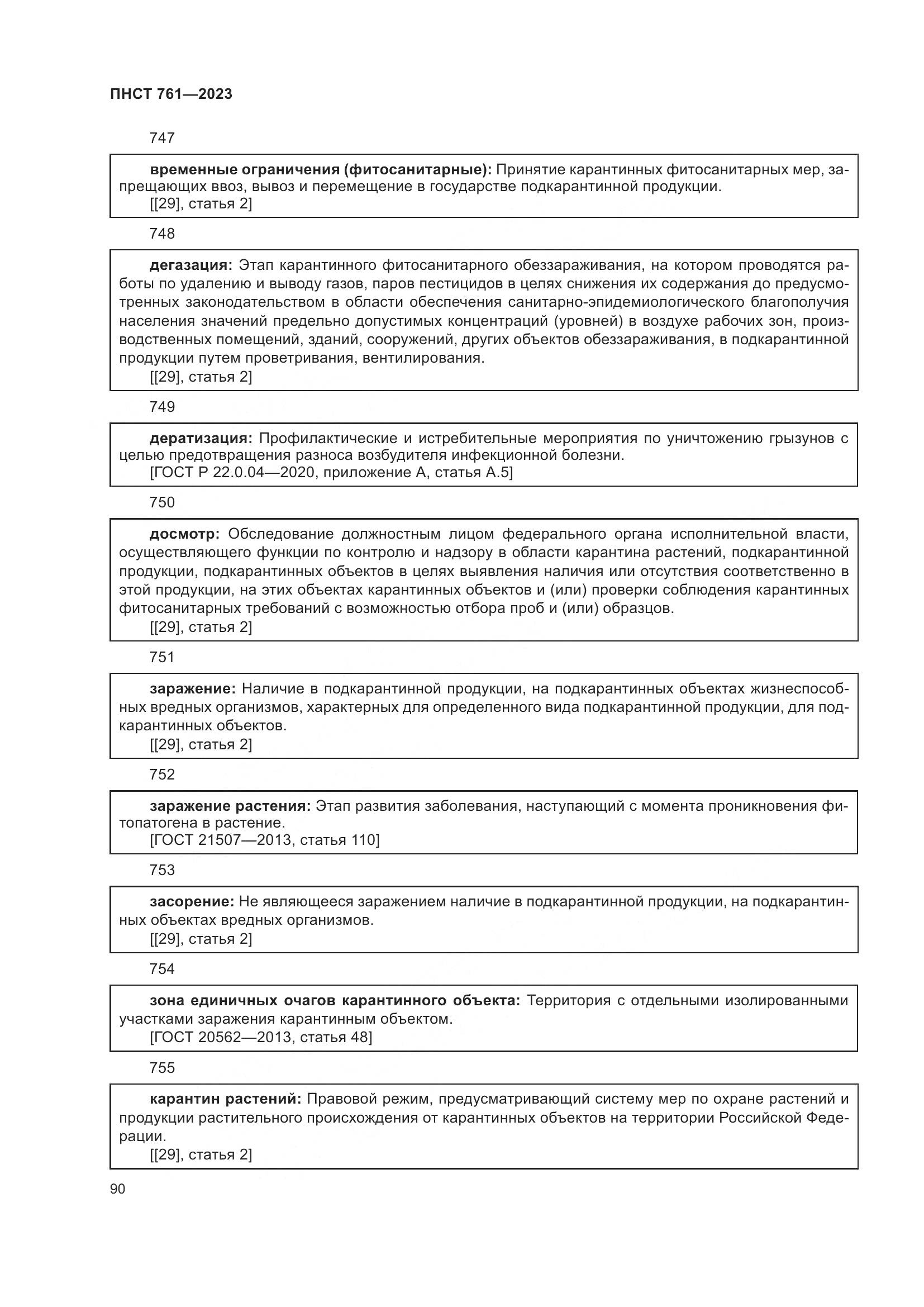 ПНСТ 761—2023

747

временные ограничения (фитосанитарные): Принятие карантинных фитосанитарных мер, запрещающих ввоз, вывоз и перемещение в государстве подкарантинной продукции.
[[29], статья 2]

748

дегазация: Этап карантинного фитосанитарного обеззараживания, на котором проводятся работы по удалению и выводу газов, паров пестицидов в целях снижения их содержания до предусмотренных законодательством в области обеспечения санитарно-эпидемиологического благополучия населения значений предельно допустимых концентраций (уровней) в воздухе рабочих зон, производственных помещений, зданий, сооружений, других объектов обеззараживания, в подкарантинной продукции путем проветривания, вентилирования.
[[29], статья 2]

749

дератизация: Профилактические и истребительные мероприятия по уничтожению грызунов с целью предотвращения разноса возбудителя инфекционной болезни.
[ГОСТ Р 22.0.04—2020, приложение А, статья А.5]

750

досмотр: Обследование должностным лицом федерального органа исполнительной власти, осуществляющего функции по контролю и надзору в области карантина растений, подкарантинной продукции, подкарантинных объектов в целях выявления наличия или отсутствия соответственно в этой продукции, на этих объектах карантинных объектов и (или) проверки соблюдения карантинных фитосанитарных требований с возможностью отбора проб и (или) образцов.
[[29], статья 2]

751

заражение: Наличие в подкарантинной продукции, на подкарантинных объектах жизнеспособных вредных организмов, характерных для определенного вида подкарантинной продукции, для подкарантинных объектов.
[[29], статья 2]

752

заражение растения: Этап развития заболевания, наступающий с момента проникновения фитопатогена в растение.
[ГОСТ 21507—2013, статья 110]

753

засорение: Не являющееся заражением наличие в подкарантинной продукции, на подкарантинных объектах вредных организмов.
[[29], статья 2]

754

зона единичных очагов карантинного объекта: Территория с отдельными изолированными участками заражения карантинным объектом.
[ГОСТ 20562—2013, статья 48]

755

карантин растений: Правовой режим, предусматривающий систему мер по охране растений и продукции растительного происхождения от карантинных объектов на территории Российской Федерации.
[[29], статья 2]

90